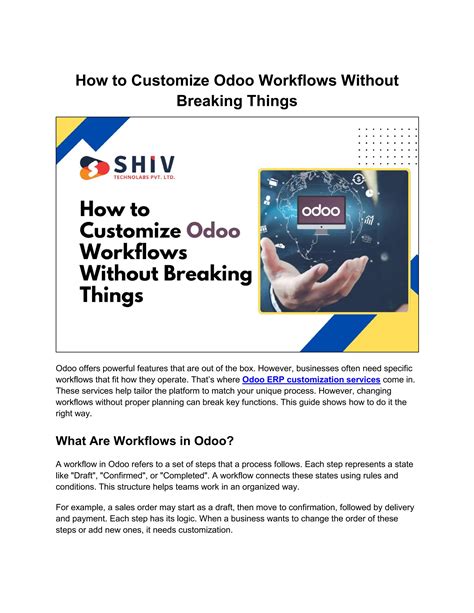 How to Customize Odoo Workflows Without Breaking Things

SHIV
TECHNOLABS PVT. LTD.

How to Customize Odoo Workflows Without Breaking Things

odoo

Odoo offers powerful features that are out of the box. However, businesses often need specific workflows that fit how they operate. That's where Odoo ERP customization services come in. These services help tailor the platform to match your unique process. However, changing workflows without proper planning can break key functions. This guide shows how to do it the right way.

What Are Workflows in Odoo?

A workflow in Odoo refers to a set of steps that a process follows. Each step represents a state like "Draft", "Confirmed", or "Completed". A workflow connects these states using rules and conditions. This structure helps teams work in an organized way.

For example, a sales order may start as a draft, then move to confirmation, followed by delivery and payment. Each step has its logic. When a business wants to change the order of these steps or add new ones, it needs customization.